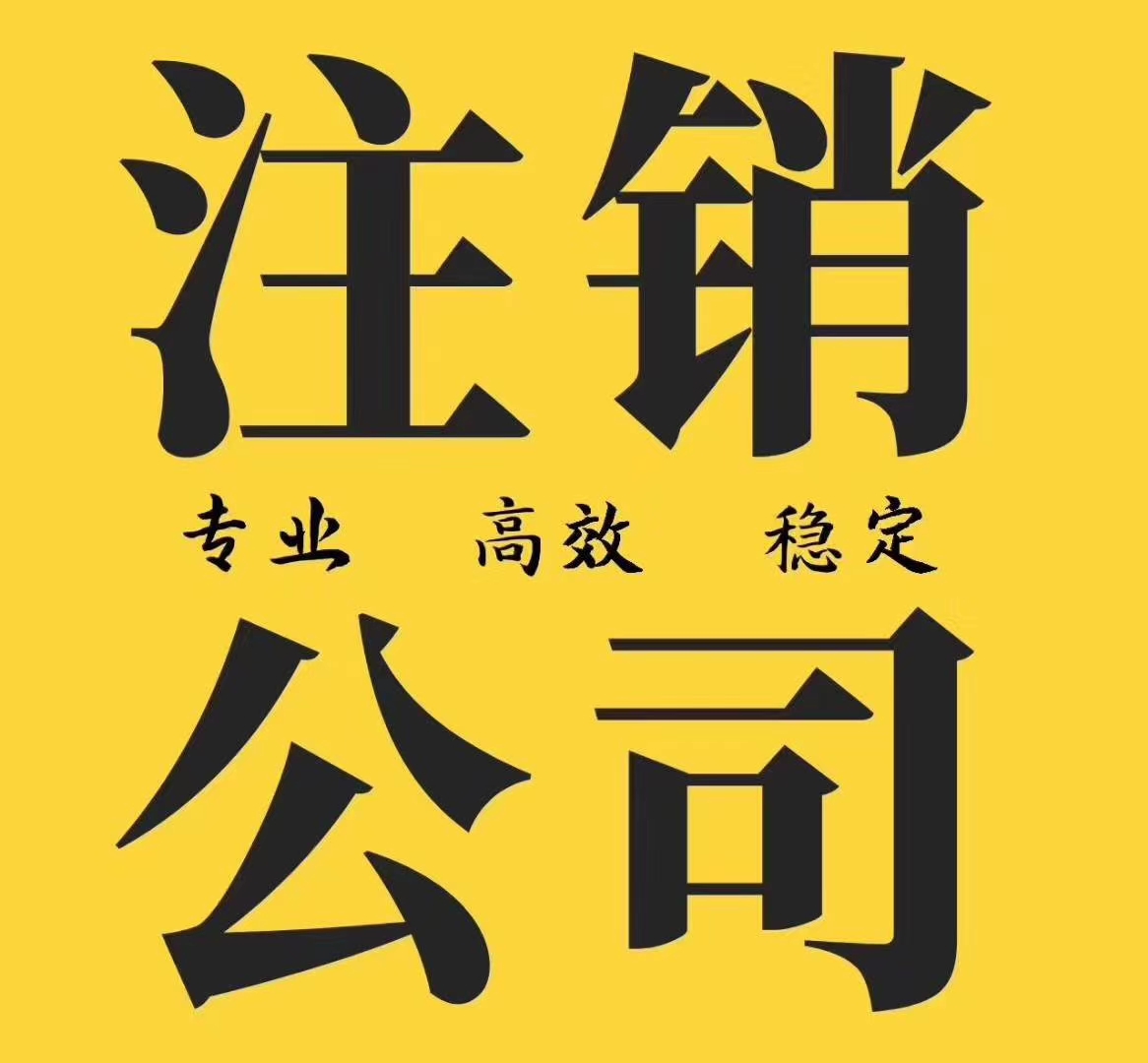 注销

专业 高效 稳定

公司